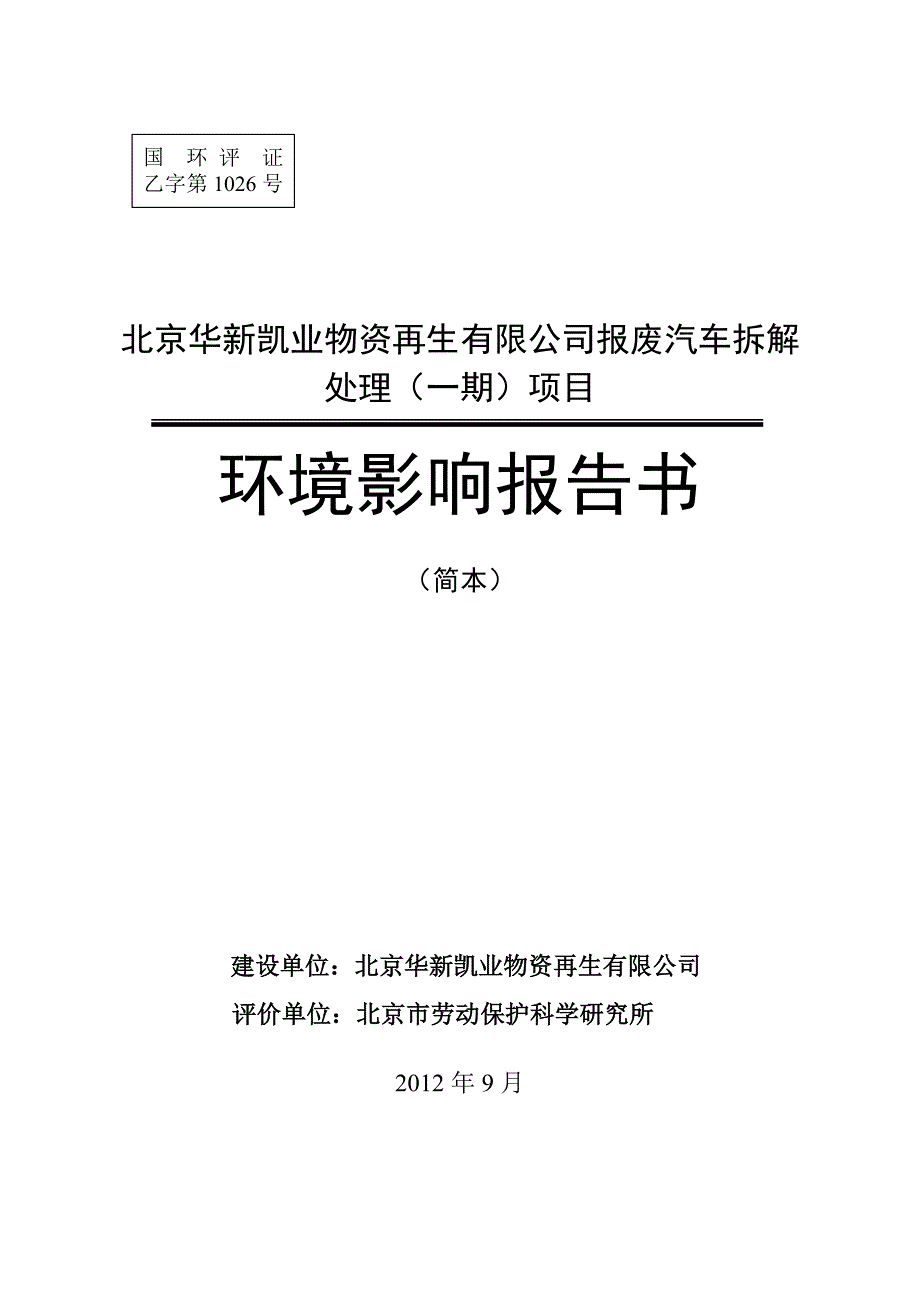 国 环 评 证
乙字第 1026 号

北京华新凯业物资再生有限公司报废汽车拆解处理（一期）项目

环境影响报告书

（简本）

建设单位：北京华新凯业物资再生有限公司
评价单位：北京市劳动保护科学研究所

2012 年 9 月